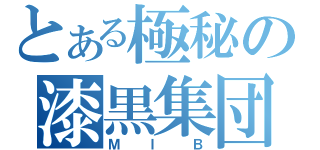 とある極秘の
漆黒集団
MIB